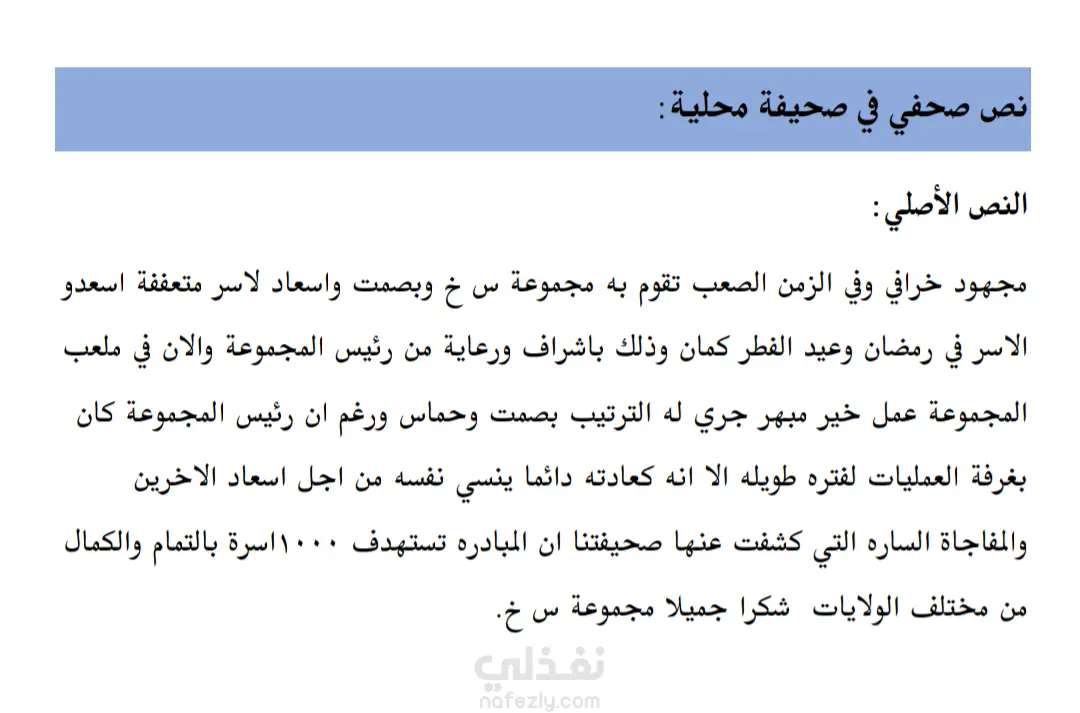 نص صحفي في صحيفة محلية:

النص الأصلي:

مجهود خرافي وفي الزمن الصعب تقوم به مجموعة س خ وبصمت واسعاد لاسر متعففة اسعدو الاسر في رمضان وعيد الفطر كمان وذلك باشراف ورعاية من رئيس المجموعة والان في ملعب المجموعة عمل خير مبهر جري له الترتيب بصمت وحماس ورغم ان رئيس المجموعة كان بغرفة العمليات لفتره طويله الا انه كعادته دائما ينسي نفسه من اجل اسعاد الاخرين والمفاجاة الساره التي كشفت عنها صحيفتنا ان المبادره تستهدف ١٠٠٠اسرة بالتمام والكمال من مختلف الولايات شكرا جميلا مجموعة س خ.

نفذلي
nafezly.com